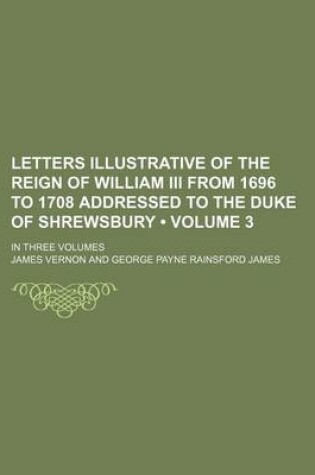 LETTERS ILLUSTRATIVE OF THE REIGN OF WILLIAM III FROM 1696 TO 1708 ADDRESSED TO THE DUKE OF SHREWSBURY • VOLUME 3

IN THREE VOLUMES

JAMES VERNON AND GEORGE PAYNE RAINSFORD JAMES